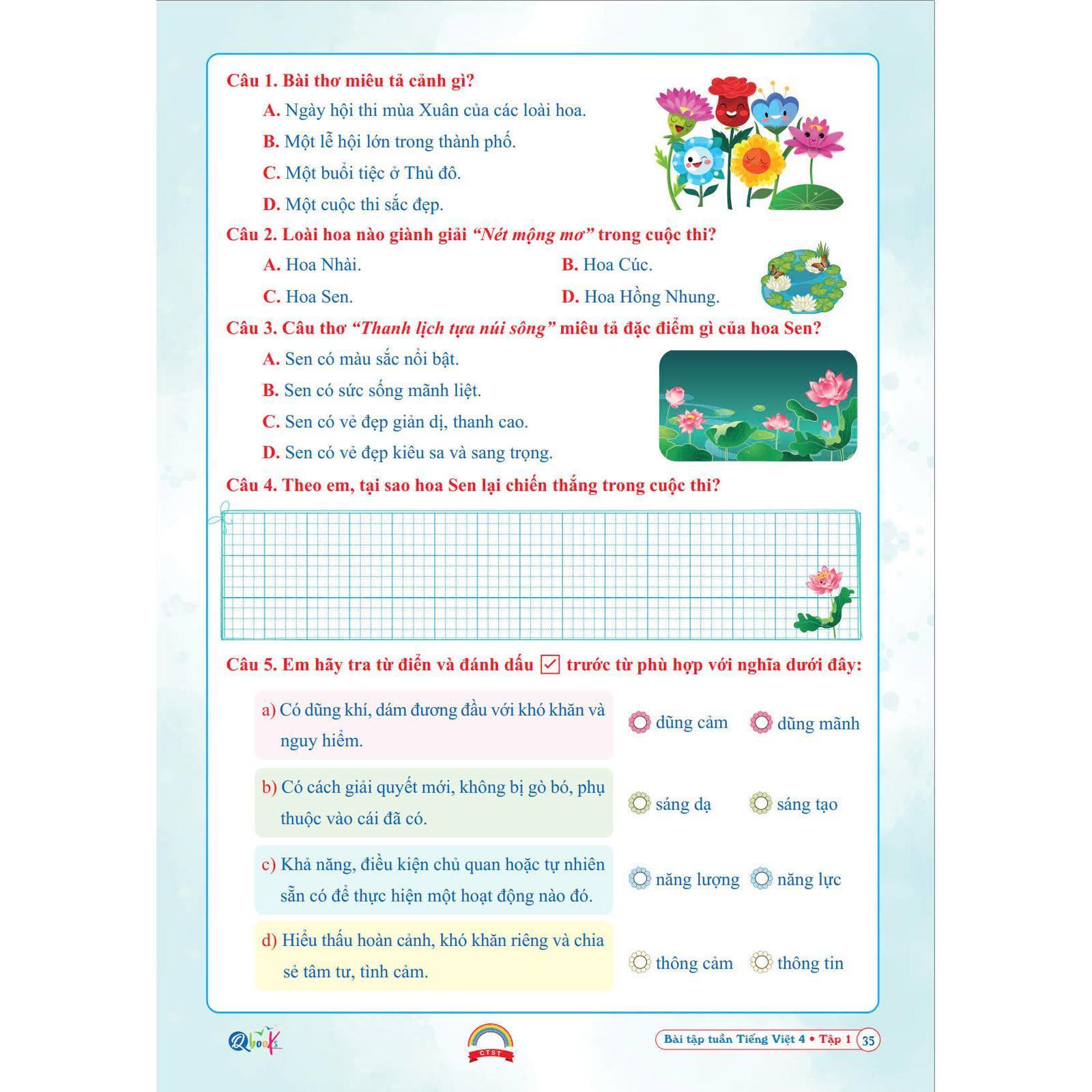 Câu 1. Bài thơ miêu tả cảnh gì?

A. Ngày hội thi mùa Xuân của các loài hoa.

B. Một lễ hội lớn trong thành phố.

C. Một buổi tiệc ở Thủ đô.

D. Một cuộc thi sắc đẹp.

Câu 2. Loài hoa nào giành giải "Nét mộng mơ" trong cuộc thi?

A. Hoa Nhài.

B. Hoa Cúc.

C. Hoa Sen.

D. Hoa Hồng Nhung.

Câu 3. Câu thơ "Thanh lịch tựa núi sông" miêu tả đặc điểm gì của hoa Sen?

A. Sen có màu sắc nổi bật.

B. Sen có sức sống mãnh liệt.

C. Sen có vẻ đẹp giản dị, thanh cao.

D. Sen có vẻ đẹp kiêu sa và sang trọng.

Câu 4. Theo em, tại sao hoa Sen lại chiến thắng trong cuộc thi?

Câu 5. Em hãy tra từ điển và đánh dấu ☑ trước từ phù hợp với nghĩa dưới đây:

a) Có dũng khí, dám đương đầu với khó khăn và nguy hiểm.

dũng cảm

dũng mãnh

b) Có cách giải quyết mới, không bị gò bó, phụ thuộc vào cái đã có.

sáng dạ

sáng tạo

c) Khả năng, điều kiện chủ quan hoặc tự nhiên sẵn có để thực hiện một hoạt động nào đó.

năng lượng

năng lực

d) Hiểu thấu hoàn cảnh, khó khăn riêng và chia sẻ tâm tư, tình cảm.

thông cảm

thông tin

Qbooks

CTST

Bài tập tuần Tiếng Việt 4 • Tập 1 35